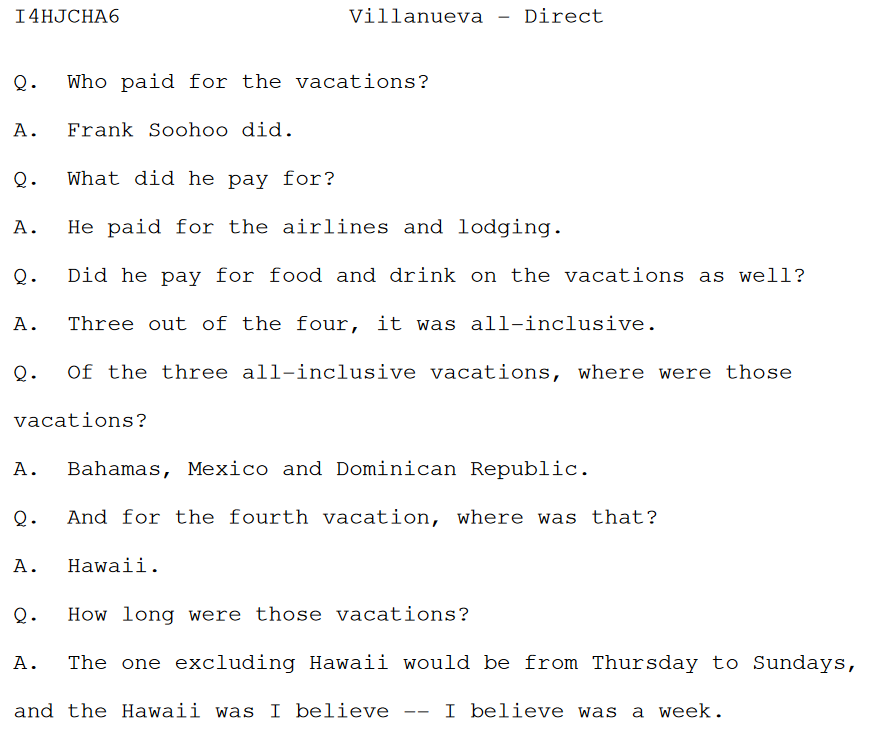 I4HJCHA6 Villanueva - Direct

Q. Who paid for the vacations?

A. Frank Soohoo did.

Q. What did he pay for?

A. He paid for the airlines and lodging.

Q. Did he pay for food and drink on the vacations as well?

A. Three out of the four, it was all-inclusive.

Q. Of the three all-inclusive vacations, where were those vacations?

A. Bahamas, Mexico and Dominican Republic.

Q. And for the fourth vacation, where was that?

A. Hawaii.

Q. How long were those vacations?

A. The one excluding Hawaii would be from Thursday to Sundays, and the Hawaii was I believe -- I believe was a week.